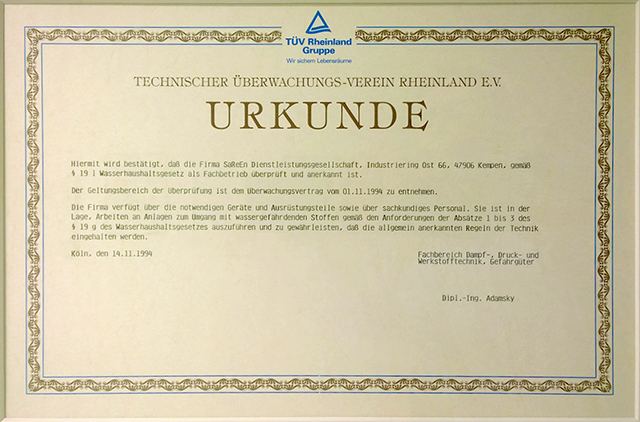 TÜV Rheinland Gruppe
Wir sichern Lebensräume

TECHNISCHER ÜBERWACHUNGS-VEREIN RHEINLAND E.V.

URKUNDE

Hiermit wird bestätigt, daß die Firma SaReEn Dienstleistungsgesellschaft, Industriering Ost 66, 47906 Kempen, gemäß § 19 l Wasserhaushaltsgesetz als Fachbetrieb überprüft und anerkannt ist.

Der Geltungsbereich der Überprüfung ist dem Überwachungsvertrag vom 01.11.1994 zu entnehmen.

Die Firma verfügt über die notwendigen Geräte und Ausrüstungsteile sowie über sachkundiges Personal. Sie ist in der Lage, Arbeiten an Anlagen zum Umgang mit wassergefährdenden Stoffen gemäß den Anforderungen der Absätze 1 bis 3 des § 19 g des Wasserhaushaltsgesetzes auszuführen und zu gewährleisten, daß die allgemein anerkannten Regeln der Technik eingehalten werden.

Köln, den 14.11.1994

Fachbereich Dampf-, Druck- und Werkstofftechnik, Gefahrgüter

Dipl.-Ing. Adamsky